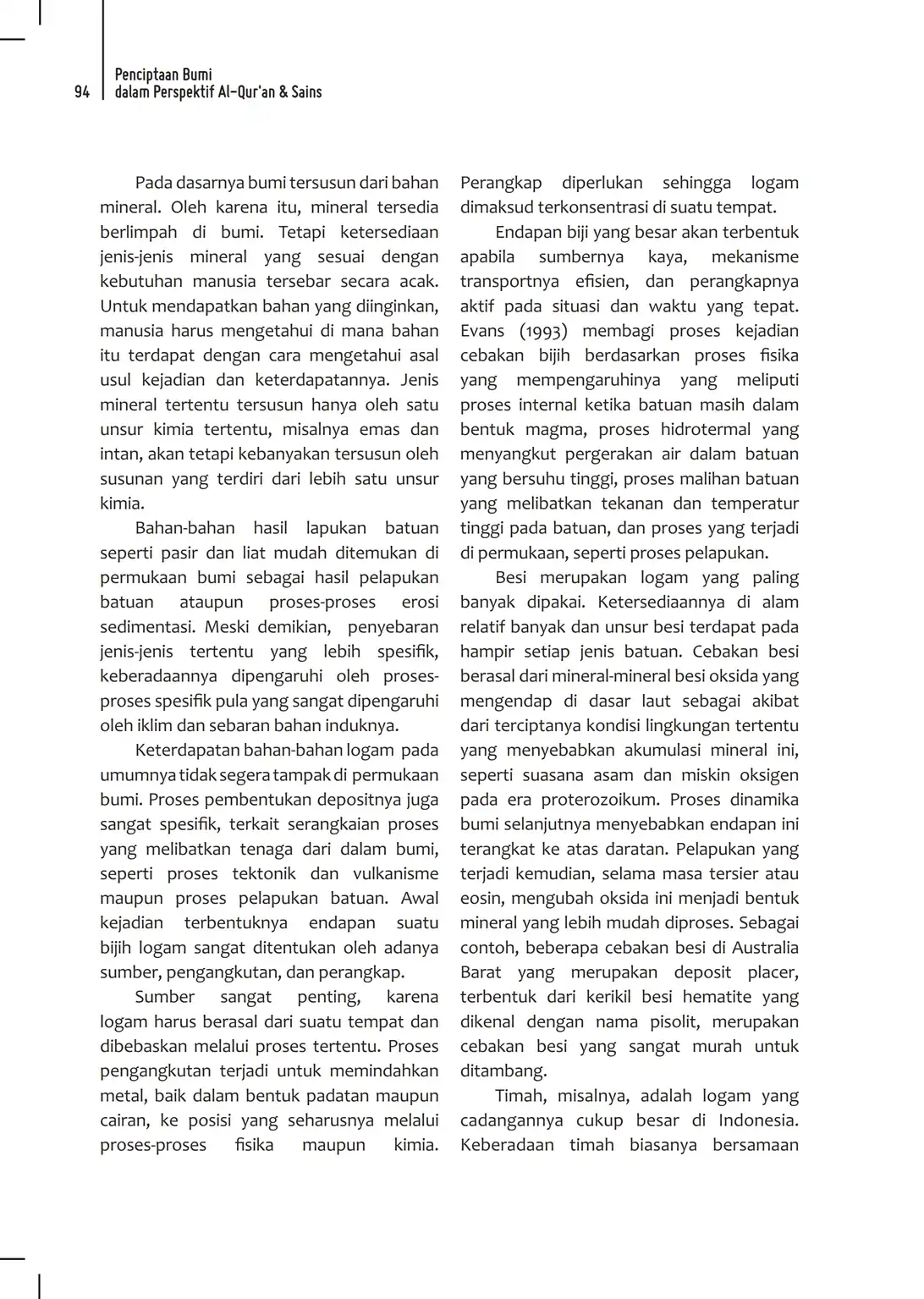 94 Penciptaan Bumi
dalam Perspektif Al-Qur'an & Sains

Pada dasarnya bumi tersusun dari bahan mineral. Oleh karena itu, mineral tersedia berlimpah di bumi. Tetapi ketersediaan jenis-jenis mineral yang sesuai dengan kebutuhan manusia tersebar secara acak. Untuk mendapatkan bahan yang diinginkan, manusia harus mengetahui di mana bahan itu terdapat dengan cara mengetahui asal usul kejadian dan keterdapatannya. Jenis mineral tertentu tersusun hanya oleh satu unsur kimia tertentu, misalnya emas dan intan, akan tetapi kebanyakan tersusun oleh susunan yang terdiri dari lebih satu unsur kimia.

Bahan-bahan hasil lapukan batuan seperti pasir dan liat mudah ditemukan di permukaan bumi sebagai hasil pelapukan batuan ataupun proses-proses erosi sedimentasi. Meski demikian, penyebaran jenis-jenis tertentu yang lebih spesifik, keberadaannya dipengaruhi oleh proses-proses spesifik pula yang sangat dipengaruhi oleh iklim dan sebaran bahan induknya.

Keterdapatan bahan-bahan logam pada umumnya tidak segera tampak di permukaan bumi. Proses pembentukan depositnya juga sangat spesifik, terkait serangkaian proses yang melibatkan tenaga dari dalam bumi, seperti proses tektonik dan vulkanisme maupun proses pelapukan batuan. Awal kejadian terbentuknya endapan suatu bijih logam sangat ditentukan oleh adanya sumber, pengangkutan, dan perangkap.

Sumber sangat penting, karena logam harus berasal dari suatu tempat dan dibebaskan melalui proses tertentu. Proses pengangkutan terjadi untuk memindahkan metal, baik dalam bentuk padatan maupun cairan, ke posisi yang seharusnya melalui proses-proses fisika maupun kimia. Perangkap diperlukan sehingga logam dimaksud terkonsentrasi di suatu tempat.

Endapan biji yang besar akan terbentuk apabila sumbernya kaya, mekanisme transportnya efisien, dan perangkapnya aktif pada situasi dan waktu yang tepat. Evans (1993) membagi proses kejadian cebakan bijih berdasarkan proses fisika yang mempengaruhinya yang meliputi proses internal ketika batuan masih dalam bentuk magma, proses hidrotermal yang menyangkut pergerakan air dalam batuan yang bersuhu tinggi, proses malihan batuan yang melibatkan tekanan dan temperatur tinggi pada batuan, dan proses yang terjadi di permukaan, seperti proses pelapukan.

Besi merupakan logam yang paling banyak dipakai. Ketersediaannya di alam relatif banyak dan unsur besi terdapat pada hampir setiap jenis batuan. Cebakan besi berasal dari mineral-mineral besi oksida yang mengendap di dasar laut sebagai akibat dari terciptanya kondisi lingkungan tertentu yang menyebabkan akumulasi mineral ini, seperti suasana asam dan miskin oksigen pada era proterozoikum. Proses dinamika bumi selanjutnya menyebabkan endapan ini terangkat ke atas daratan. Pelapukan yang terjadi kemudian, selama masa tersier atau eosin, mengubah oksida ini menjadi bentuk mineral yang lebih mudah diproses. Sebagai contoh, beberapa cebakan besi di Australia Barat yang merupakan deposit placer, terbentuk dari kerikil besi hematite yang dikenal dengan nama pisolit, merupakan cebakan besi yang sangat murah untuk ditambang.

Timah, misalnya, adalah logam yang cadangannya cukup besar di Indonesia. Keberadaan timah biasanya bersamaan